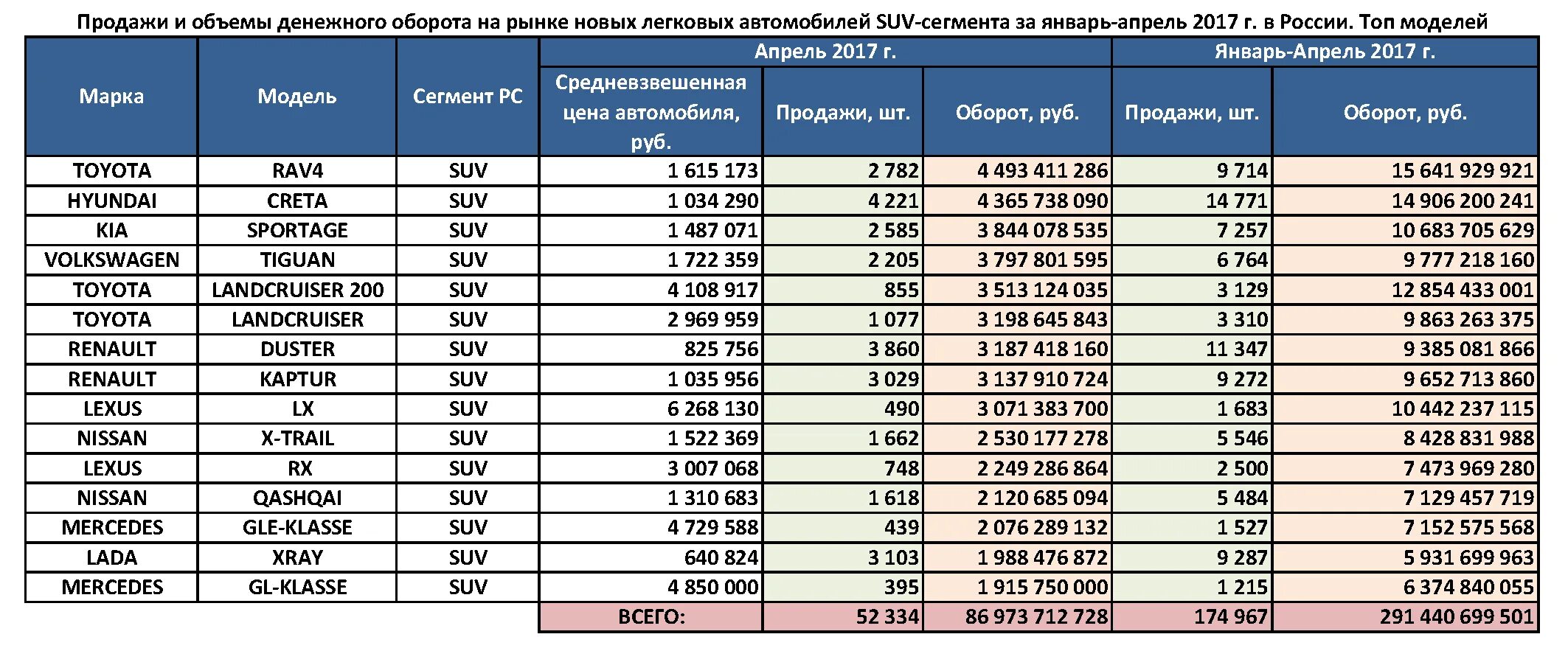 Продажи и объемы денежного оборота на рынке новых легковых автомобилей SUV-сегмента за январь-апрель 2017 г. в России. Топ моделей

| Марка | Модель | Сегмент РС | Апрель 2017 г. Средневзвешенная цена автомобиля, руб. | Апрель 2017 г. Продажи, шт. | Апрель 2017 г. Оборот, руб. | Январь-Апрель 2017 г. Продажи, шт. | Январь-Апрель 2017 г. Оборот, руб. |
|---|---|---|---|---|---|---|---|
| TOYOTA | RAV4 | SUV | 1 615 173 | 2 782 | 4 493 411 286 | 9 714 | 15 641 929 921 |
| HYUNDAI | CRETA | SUV | 1 034 290 | 4 221 | 4 365 738 090 | 14 771 | 14 906 200 241 |
| KIA | SPORTAGE | SUV | 1 487 071 | 2 585 | 3 844 078 535 | 7 257 | 10 683 705 629 |
| VOLKSWAGEN | TIGUAN | SUV | 1 722 359 | 2 205 | 3 797 801 595 | 6 764 | 9 777 218 160 |
| TOYOTA | LANDCRUISER 200 | SUV | 4 108 917 | 855 | 3 513 124 035 | 3 129 | 12 854 433 001 |
| TOYOTA | LANDCRUISER | SUV | 2 969 959 | 1 077 | 3 198 645 843 | 3 310 | 9 863 263 375 |
| RENAULT | DUSTER | SUV | 825 756 | 3 860 | 3 187 418 160 | 11 347 | 9 385 081 866 |
| RENAULT | KAPTUR | SUV | 1 035 956 | 3 029 | 3 137 910 724 | 9 272 | 9 652 713 860 |
| LEXUS | LX | SUV | 6 268 130 | 490 | 3 071 383 700 | 1 683 | 10 442 237 115 |
| NISSAN | X-TRAIL | SUV | 1 522 369 | 1 662 | 2 530 177 278 | 5 546 | 8 428 831 988 |
| LEXUS | RX | SUV | 3 007 068 | 748 | 2 249 286 864 | 2 500 | 7 473 969 280 |
| NISSAN | QASHQAI | SUV | 1 310 683 | 1 618 | 2 120 685 094 | 5 484 | 7 129 457 719 |
| MERCEDES | GLE-KLASSE | SUV | 4 729 588 | 439 | 2 076 289 132 | 1 527 | 7 152 575 568 |
| LADA | XRAY | SUV | 640 824 | 3 103 | 1 988 476 872 | 9 287 | 5 931 699 963 |
| MERCEDES | GL-KLASSE | SUV | 4 850 000 | 395 | 1 915 750 000 | 1 215 | 6 374 840 055 |
| | | | ВСЕГО: | 52 334 | 86 973 712 728 | 174 967 | 291 440 699 501 |